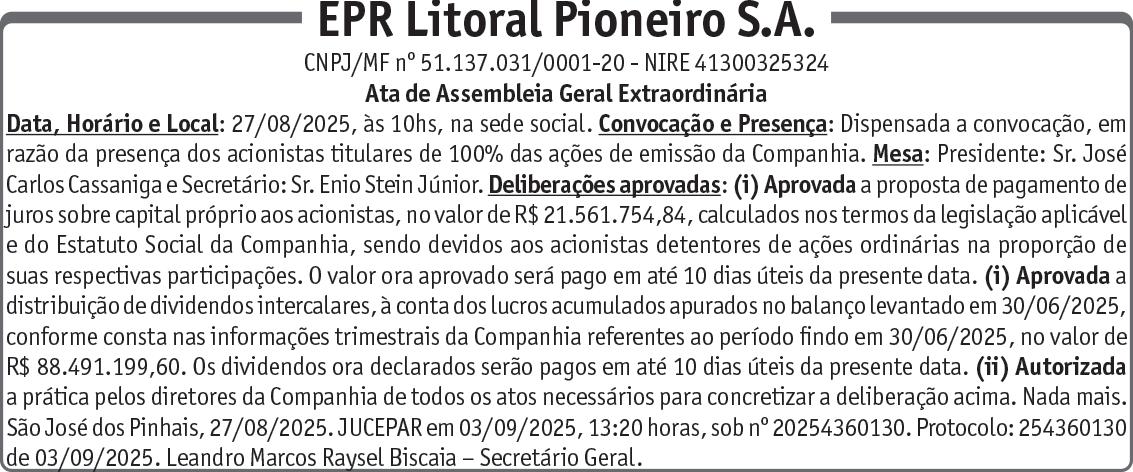 EPR Litoral Pioneiro S.A.

CNPJ/MF nº 51.137.031/0001-20 - NIRE 41300325324

Ata de Assembleia Geral Extraordinária

Data, Horário e Local: 27/08/2025, às 10hs, na sede social. Convocação e Presença: Dispensada a convocação, em razão da presença dos acionistas titulares de 100% das ações de emissão da Companhia. Mesa: Presidente: Sr. José Carlos Cassaniga e Secretário: Sr. Enio Stein Júnior. Deliberações aprovadas: (i) Aprovada a proposta de pagamento de juros sobre capital próprio aos acionistas, no valor de R$ 21.561.754,84, calculados nos termos da legislação aplicável e do Estatuto Social da Companhia, sendo devidos aos acionistas detentores de ações ordinárias na proporção de suas respectivas participações. O valor ora aprovado será pago em até 10 dias úteis da presente data. (i) Aprovada a distribuição de dividendos intercalares, à conta dos lucros acumulados apurados no balanço levantado em 30/06/2025, conforme consta nas informações trimestrais da Companhia referentes ao período findo em 30/06/2025, no valor de R$ 88.491.199,60. Os dividendos ora declarados serão pagos em até 10 dias úteis da presente data. (ii) Autorizada a prática pelos diretores da Companhia de todos os atos necessários para concretizar a deliberação acima. Nada mais. São José dos Pinhais, 27/08/2025. JUCEPAR em 03/09/2025, 13:20 horas, sob nº 20254360130. Protocolo: 254360130 de 03/09/2025. Leandro Marcos Raysel Biscaia – Secretário Geral.